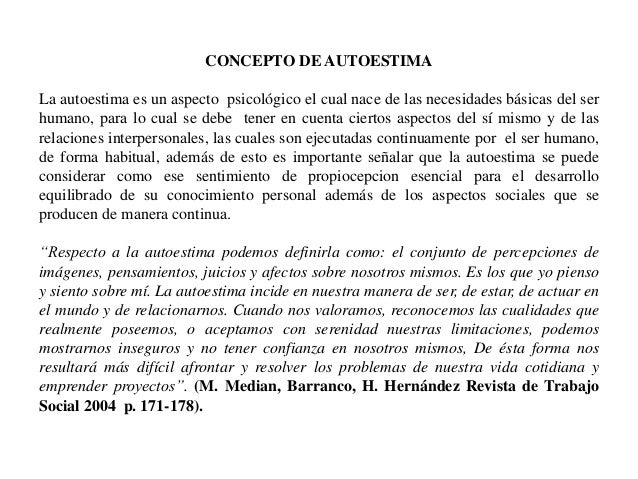 CONCEPTO DE AUTOESTIMA

La autoestima es un aspecto psicológico el cual nace de las necesidades básicas del ser humano, para lo cual se debe tener en cuenta ciertos aspectos del sí mismo y de las relaciones interpersonales, las cuales son ejecutadas continuamente por el ser humano, de forma habitual, además de esto es importante señalar que la autoestima se puede considerar como ese sentimiento de propiocepcion esencial para el desarrollo equilibrado de su conocimiento personal además de los aspectos sociales que se producen de manera continua.

“Respecto a la autoestima podemos definirla como: el conjunto de percepciones de imágenes, pensamientos, juicios y afectos sobre nosotros mismos. Es los que yo pienso y siento sobre mí. La autoestima incide en nuestra manera de ser, de estar, de actuar en el mundo y de relacionarnos. Cuando nos valoramos, reconocemos las cualidades que realmente poseemos, o aceptamos con serenidad nuestras limitaciones, podemos mostrarnos inseguros y no tener confianza en nosotros mismos, De ésta forma nos resultará más difícil afrontar y resolver los problemas de nuestra vida cotidiana y emprender proyectos”. (M. Median, Barranco, H. Hernández Revista de Trabajo Social 2004 p. 171-178).